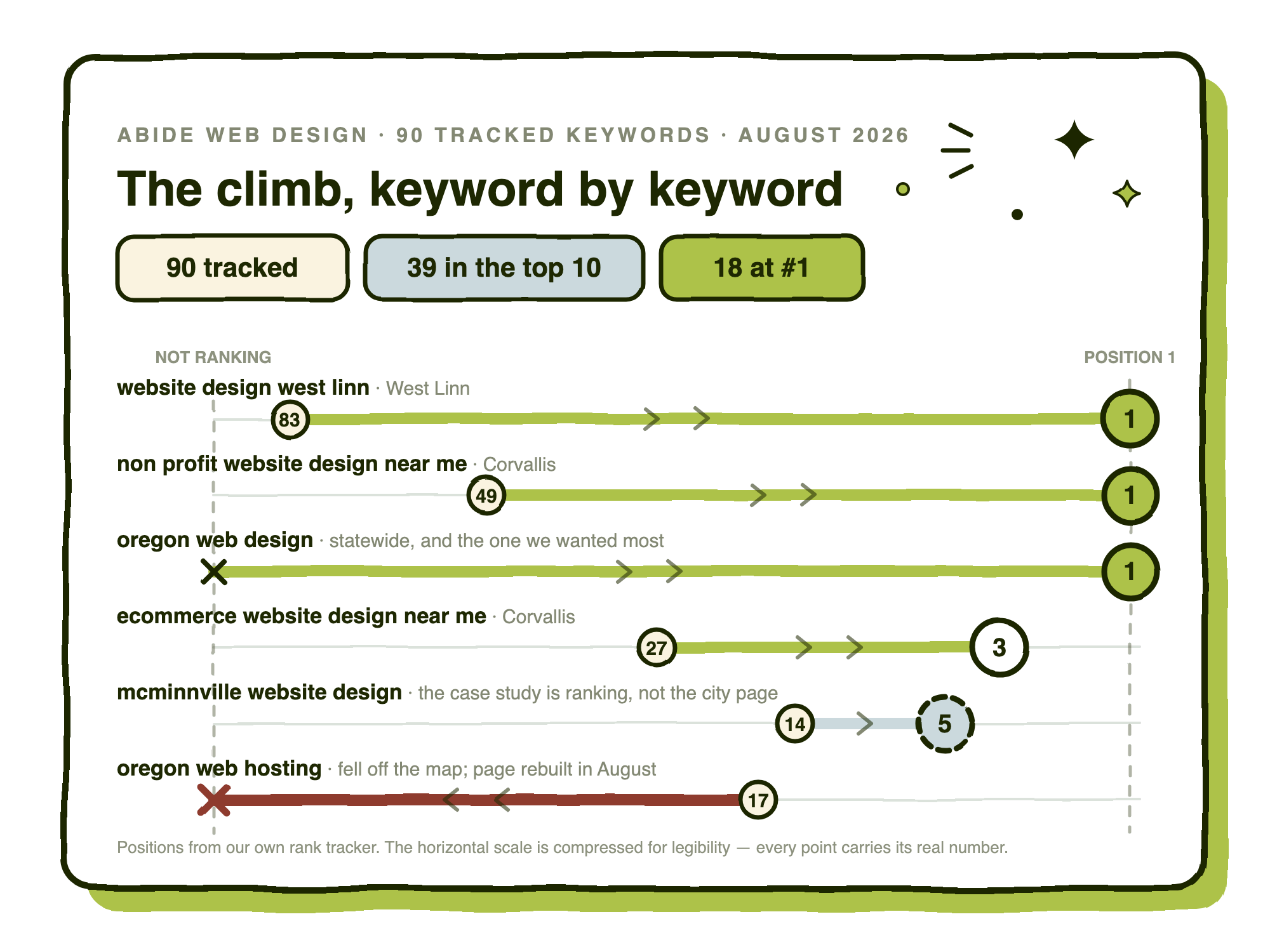 ABIDE WEB DESIGN · 90 TRACKED KEYWORDS · AUGUST 2026

The climb, keyword by keyword

90 tracked

39 in the top 10

18 at #1

NOT RANKING

POSITION 1

website design west linn · West Linn

83

1

non profit website design near me · Corvallis

49

1

oregon web design · statewide, and the one we wanted most

1

ecommerce website design near me · Corvallis

27

3

mcminnville website design · the case study is ranking, not the city page

14

5

oregon web hosting · fell off the map; page rebuilt in August

17

Positions from our own rank tracker. The horizontal scale is compressed for legibility — every point carries its real number.